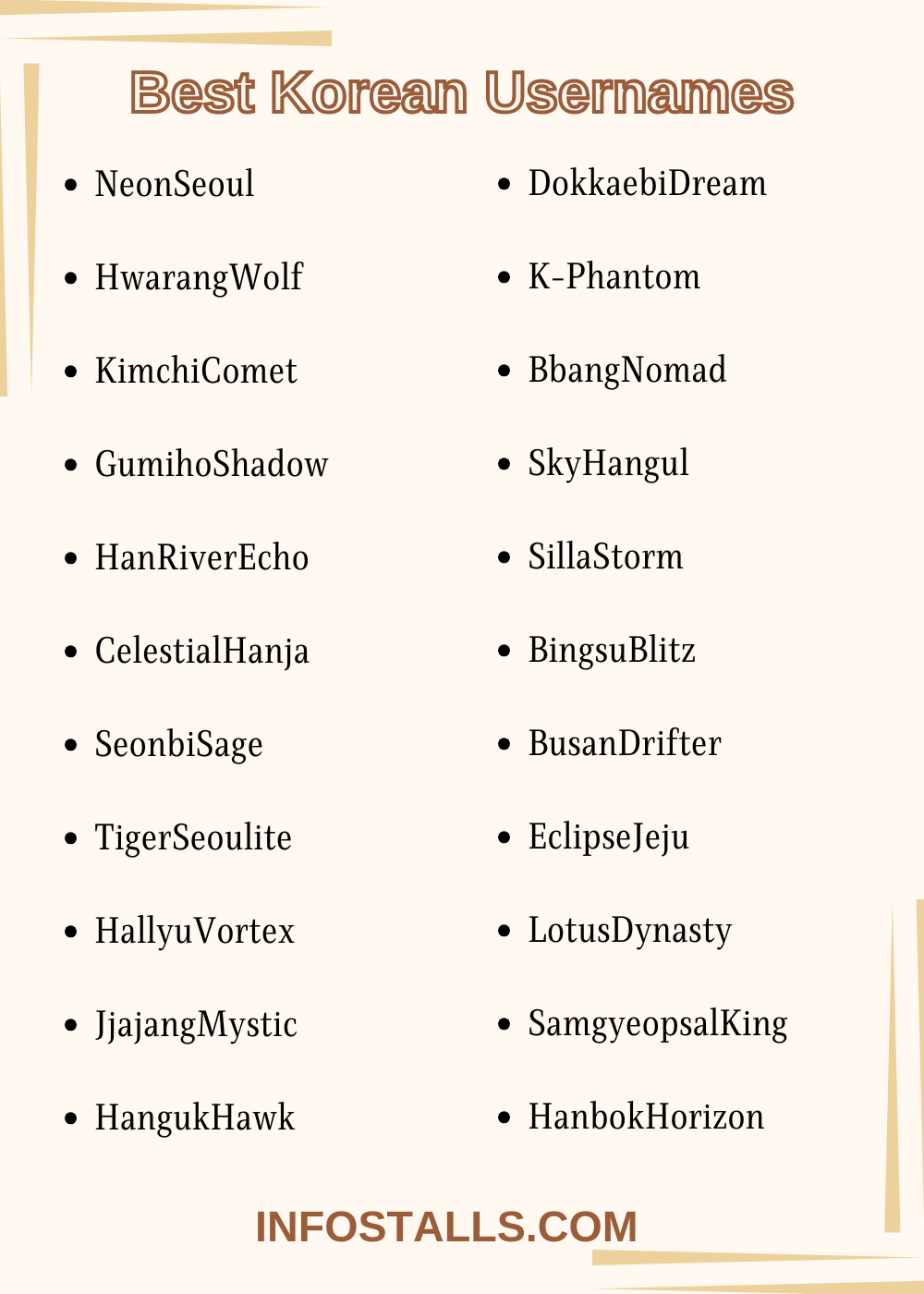 Best Korean Usernames

- NeonSeoul
- HwarangWolf
- KimchiComet
- GumihoShadow
- HanRiverEcho
- CelestialHanja
- SeonbiSage
- TigerSeoulite
- HallyuVortex
- JjajangMystic
- HangukHawk

- DokkaebiDream
- K-Phantom
- BbangNomad
- SkyHangul
- SillaStorm
- BingsuBlitz
- BusanDrifter
- EclipseJeju
- LotusDynasty
- SamgyeopsalKing
- HanbokHorizon

INFOSTALLS.COM